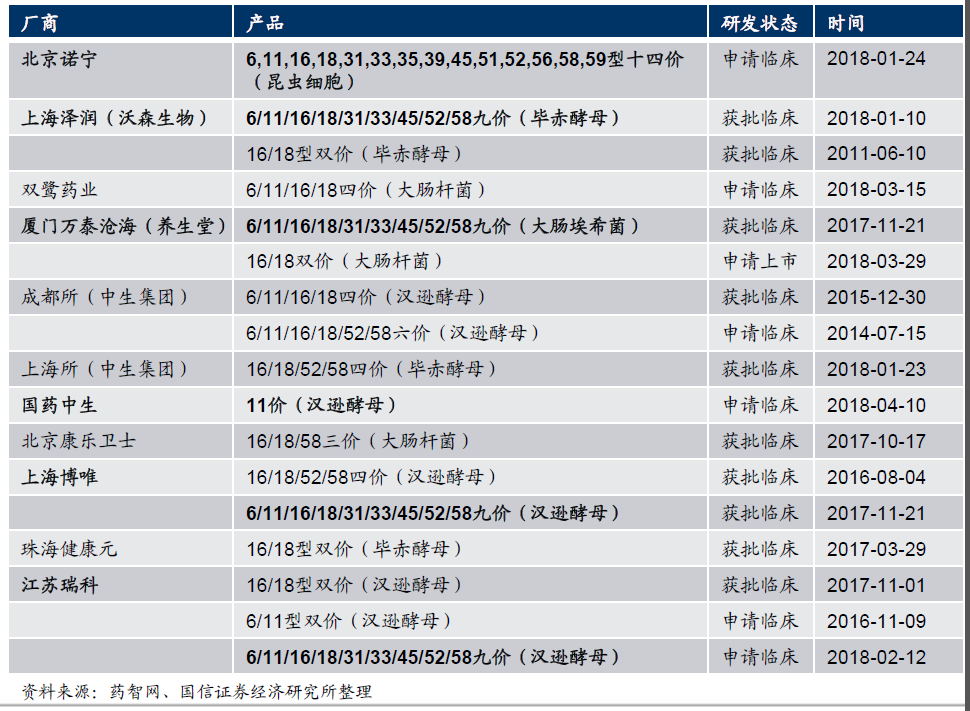 | 厂商 | 产品 | 研发状态 | 时间 |
|---|---|---|---|
| 北京诺宁 | 6,11,16,18,31,33,35,39,45,51,52,56,58,59型十四价（昆虫细胞） | 申请临床 | 2018-01-24 |
| 上海泽润（沃森生物） | 6/11/16/18/31/33/45/52/58九价（毕赤酵母） | 获批临床 | 2018-01-10 |
|  | 16/18型双价（毕赤酵母） | 获批临床 | 2011-06-10 |
| 双鹭药业 | 6/11/16/18四价（大肠杆菌） | 申请临床 | 2018-03-15 |
| 厦门万泰沧海（养生堂） | 6/11/16/18/31/33/45/52/58九价（大肠埃希菌） | 获批临床 | 2017-11-21 |
|  | 16/18双价（大肠杆菌） | 申请上市 | 2018-03-29 |
| 成都所（中生集团） | 6/11/16/18四价（汉逊酵母） | 获批临床 | 2015-12-30 |
|  | 6/11/16/18/52/58六价（汉逊酵母） | 申请临床 | 2014-07-15 |
| 上海所（中生集团） | 16/18/52/58四价（毕赤酵母） | 获批临床 | 2018-01-23 |
| 国药中生 | 11价（汉逊酵母） | 申请临床 | 2018-04-10 |
| 北京康乐卫士 | 16/18/58三价（大肠杆菌） | 获批临床 | 2017-10-17 |
| 上海博唯 | 16/18/52/58四价（汉逊酵母） | 获批临床 | 2016-08-04 |
|  | 6/11/16/18/31/33/45/52/58九价（汉逊酵母） | 获批临床 | 2017-11-21 |
| 珠海健康元 | 16/18型双价（毕赤酵母） | 获批临床 | 2017-03-29 |
| 江苏瑞科 | 16/18型双价（汉逊酵母） | 获批临床 | 2017-11-01 |
|  | 6/11型双价（汉逊酵母） | 申请临床 | 2016-11-09 |
|  | 6/11/16/18/31/33/45/52/58九价（汉逊酵母） | 申请临床 | 2018-02-12 |

资料来源：药智网、国信证券经济研究所整理